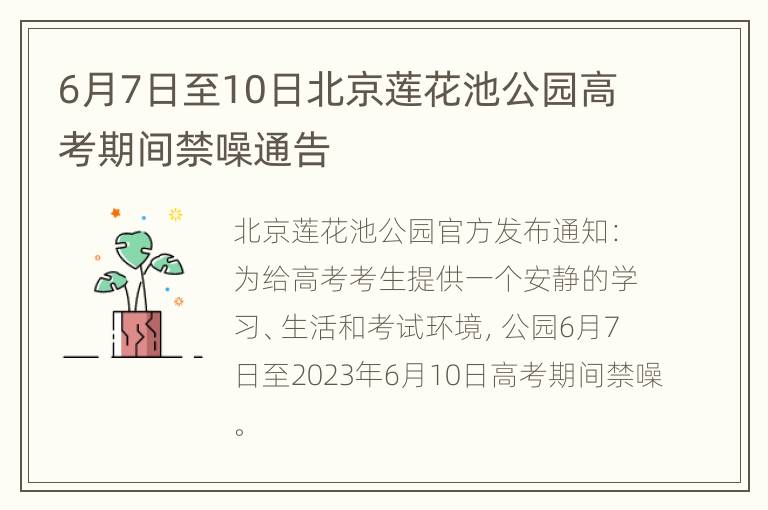 6月7日至10日北京莲花池公园高考期间禁噪通告

北京莲花池公园官方发布通知：为给高考考生提供一个安静的学习、生活和考试环境，公园6月7日至2023年6月10日高考期间禁噪。